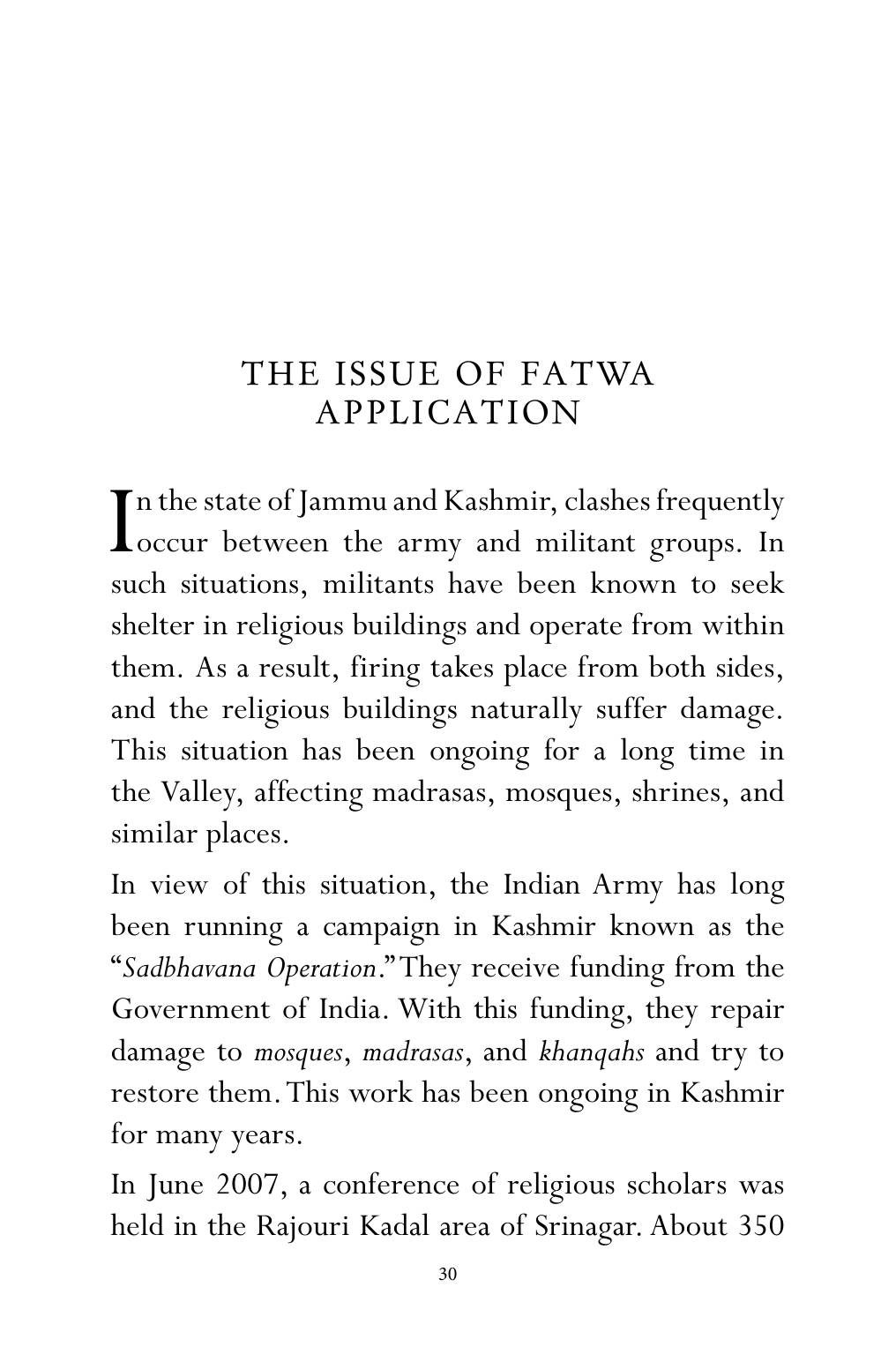 THE ISSUE OF FATWA
APPLICATION

In the state of Jammu and Kashmir, clashes frequently occur between the army and militant groups. In such situations, militants have been known to seek shelter in religious buildings and operate from within them. As a result, firing takes place from both sides, and the religious buildings naturally suffer damage. This situation has been ongoing for a long time in the Valley, affecting madrasas, mosques, shrines, and similar places.

In view of this situation, the Indian Army has long been running a campaign in Kashmir known as the "Sadbhavana Operation." They receive funding from the Government of India. With this funding, they repair damage to mosques, madrasas, and khanqahs and try to restore them. This work has been ongoing in Kashmir for many years.

In June 2007, a conference of religious scholars was held in the Rajouri Kadal area of Srinagar. About 350

30